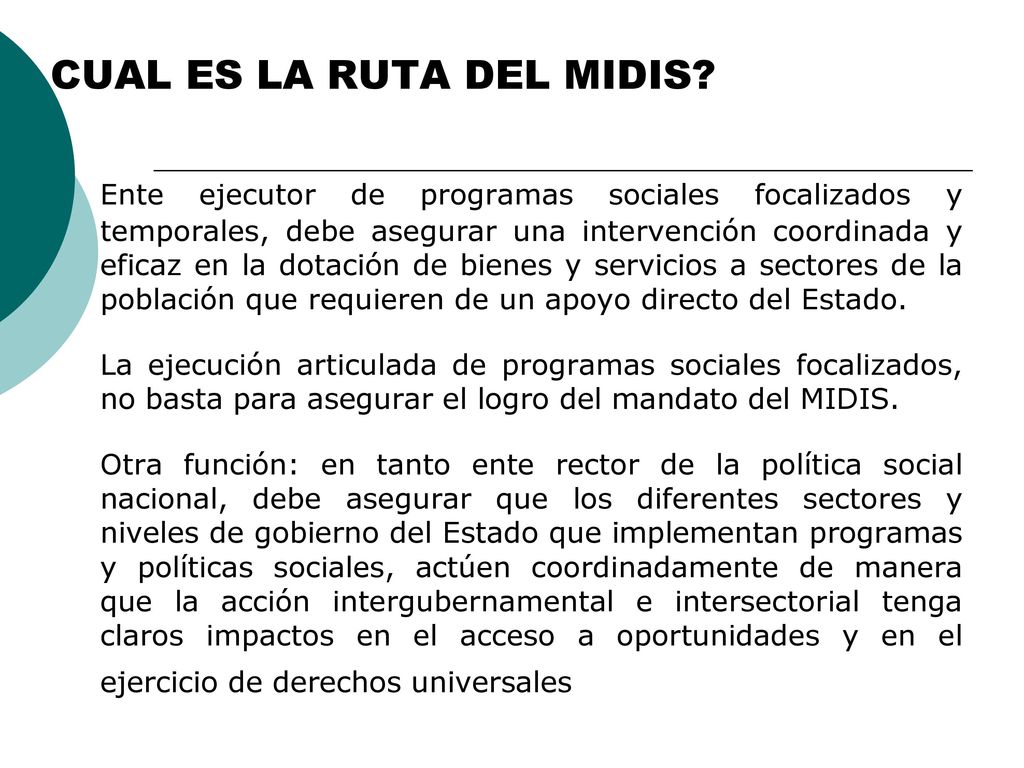 CUAL ES LA RUTA DEL MIDIS?

Ente ejecutor de programas sociales focalizados y temporales, debe asegurar una intervención coordinada y eficaz en la dotación de bienes y servicios a sectores de la población que requieren de un apoyo directo del Estado.

La ejecución articulada de programas sociales focalizados, no basta para asegurar el logro del mandato del MIDIS.

Otra función: en tanto ente rector de la política social nacional, debe asegurar que los diferentes sectores y niveles de gobierno del Estado que implementan programas y políticas sociales, actúen coordinadamente de manera que la acción intergubernamental e intersectorial tenga claros impactos en el acceso a oportunidades y en el ejercicio de derechos universales